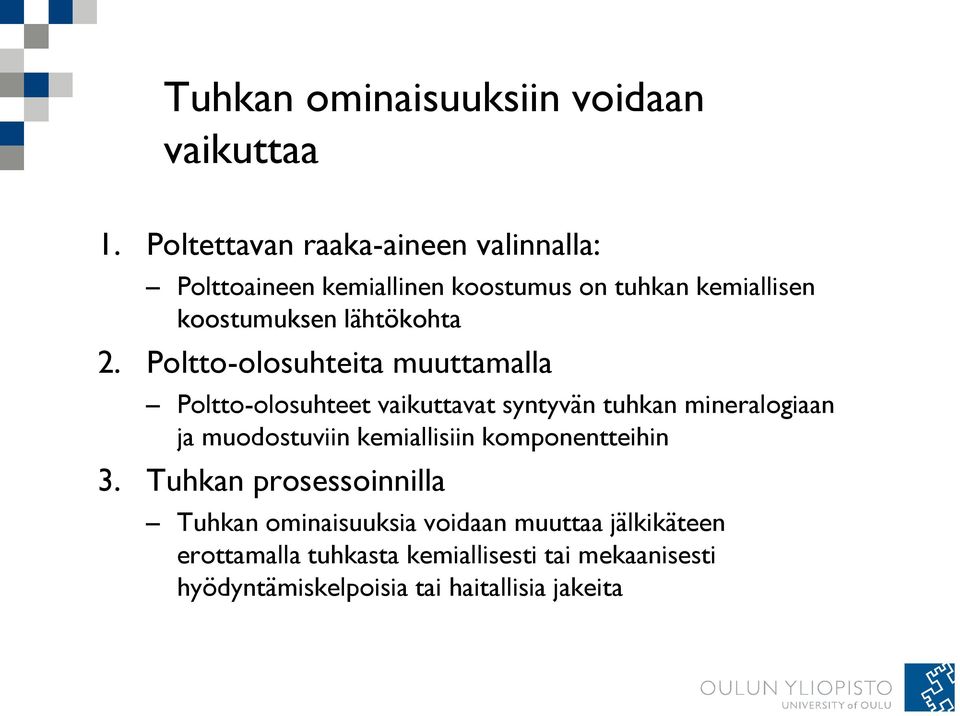 Tuhkan ominaisuuksiin voidaan vaikuttaa

1. Poltettavan raaka-aineen valinnalla:
– Polttoaineen kemiallinen koostumus on tuhkan kemiallisen koostumuksen lähtökohta

2. Poltto-olosuhteita muuttamalla
– Poltto-olosuhteet vaikuttavat syntyvän tuhkan mineralogiaan ja muodostuviin kemiallisiin komponentteihin

3. Tuhkan prosessoinnilla
– Tuhkan ominaisuuksia voidaan muuttaa jälkikäteen erottamalla tuhkasta kemiallisesti tai mekaanisesti hyödyntämiskelpoisia tai haitallisia jakeita

OULUN YLIOPISTO
UNIVERSITY of OULU